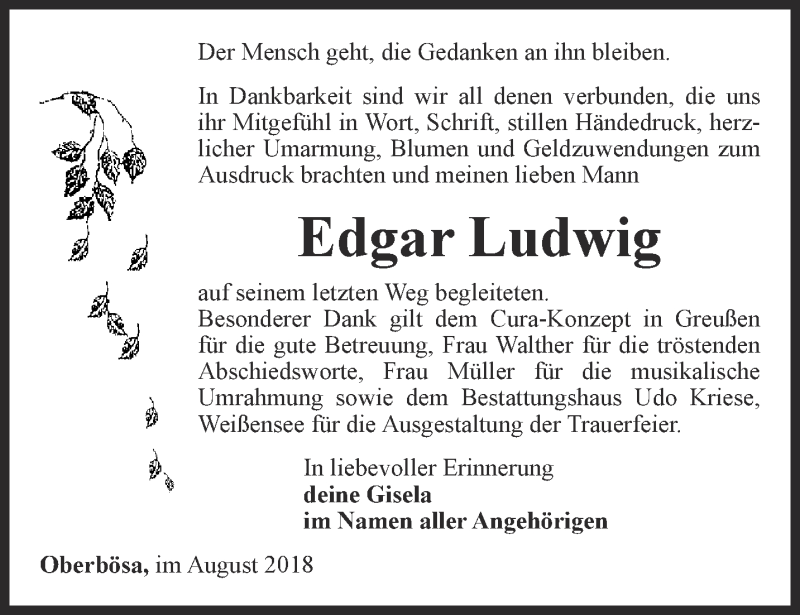 Der Mensch geht, die Gedanken an ihn bleiben.

In Dankbarkeit sind wir all denen verbunden, die uns ihr Mitgefühl in Wort, Schrift, stillen Händedruck, herzlicher Umarmung, Blumen und Geldzuwendungen zum Ausdruck brachten und meinen lieben Mann

Edgar Ludwig

auf seinem letzten Weg begleiteten.
Besonderer Dank gilt dem Cura-Konzept in Greußen für die gute Betreuung, Frau Walther für die tröstenden Abschiedsworte, Frau Müller für die musikalische Umrahmung sowie dem Bestattungshaus Udo Kriese, Weißensee für die Ausgestaltung der Trauerfeier.

In liebevoller Erinnerung
deine Gisela
im Namen aller Angehörigen

Oberbösa, im August 2018